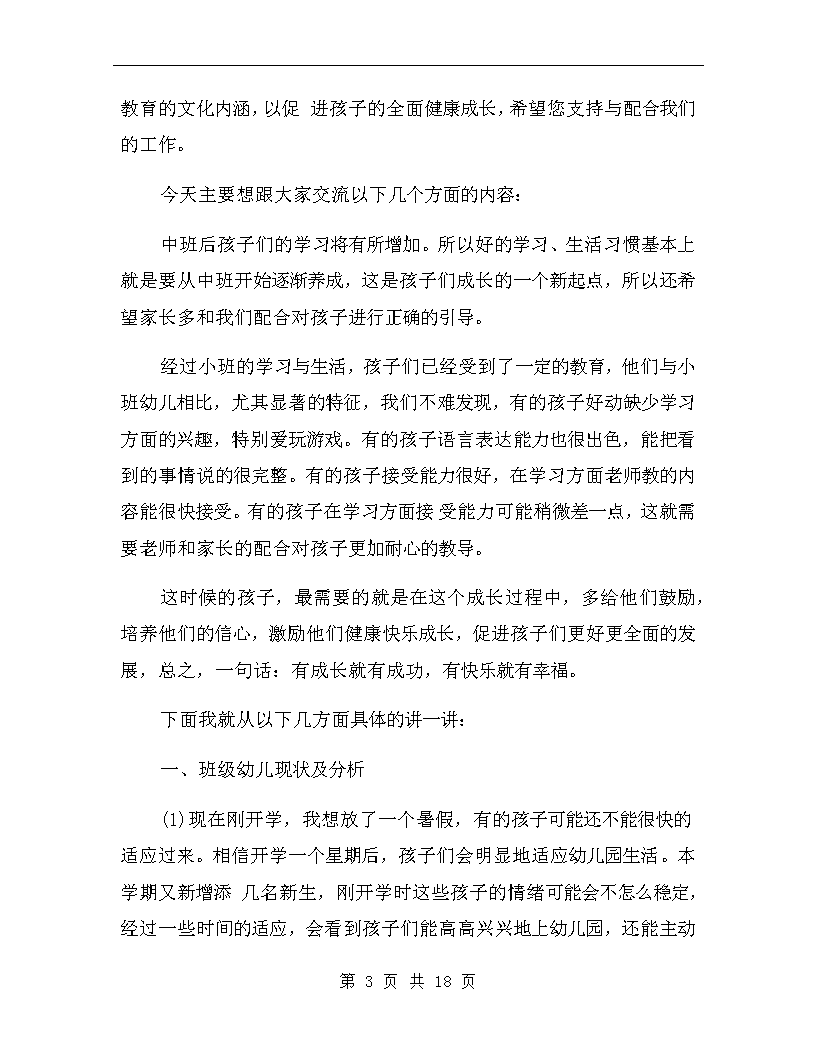 教育的文化内涵，以促 进孩子的全面健康成长，希望您支持与配合我们的工作。

今天主要想跟大家交流以下几个方面的内容：

中班后孩子们的学习将有所增加。所以好的学习、生活习惯基本上就是要从中班开始逐渐养成，这是孩子们成长的一个新起点，所以还希望家长多和我们配合对孩子进行正确的引导。

经过小班的学习与生活，孩子们已经受到了一定的教育，他们与小班幼儿相比，尤其显著的特征，我们不难发现，有的孩子好动缺少学习方面的兴趣，特别爱玩游戏。有的孩子语言表达能力也很出色，能把看到的事情说的很完整。有的孩子接受能力很好，在学习方面老师教的内容能很快接受。有的孩子在学习方面接 受能力可能稍微差一点，这就需要老师和家长的配合对孩子更加耐心的教导。

这时候的孩子，最需要的就是在这个成长过程中，多给他们鼓励，培养他们的信心，激励他们健康快乐成长，促进孩子们更好更全面的发展，总之，一句话：有成长就有成功，有快乐就有幸福。

下面我就从以下几方面具体的讲一讲：

一、班级幼儿现状及分析

(1)现在刚开学，我想放了一个暑假，有的孩子可能还不能很快的适应过来。相信开学一个星期后，孩子们会明显地适应幼儿园生活。本学期又新增添 几名新生，刚开学时这些孩子的情绪可能会不怎么稳定，经过一些时间的适应，会看到孩子们能高高兴兴地上幼儿园，还能主动

第 3 页 共 18 页